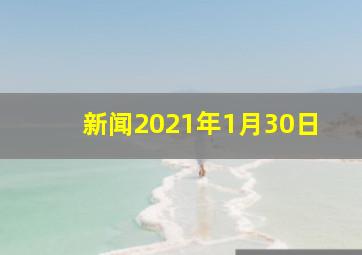 新闻2021年1月30日